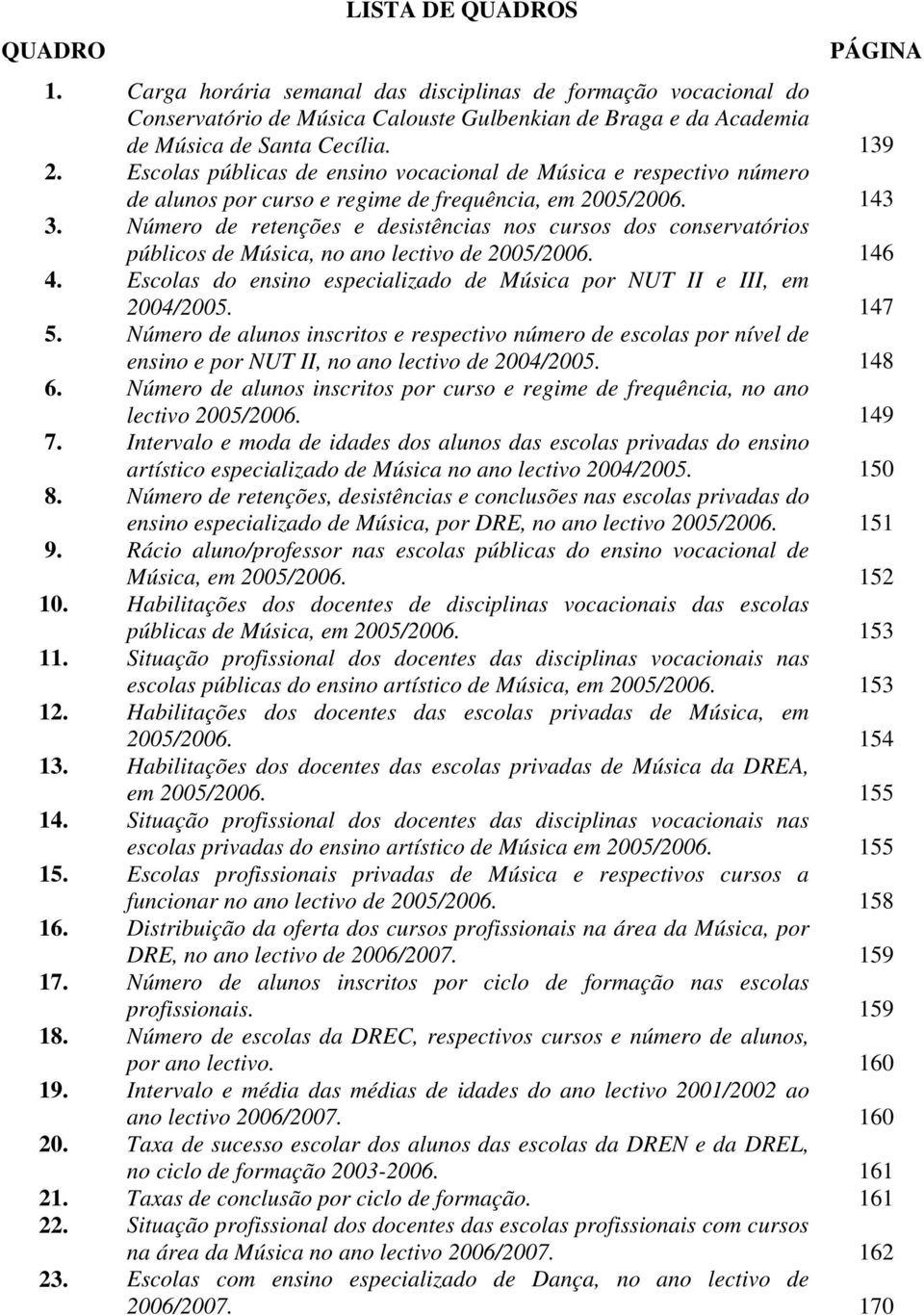 LISTA DE QUADROS

QUADRO PÁGINA

1. Carga horária semanal das disciplinas de formação vocacional do Conservatório de Música Calouste Gulbenkian de Braga e da Academia de Música de Santa Cecília. 139
2. Escolas públicas de ensino vocacional de Música e respectivo número de alunos por curso e regime de frequência, em 2005/2006. 143
3. Número de retenções e desistências nos cursos dos conservatórios públicos de Música, no ano lectivo de 2005/2006. 146
4. Escolas do ensino especializado de Música por NUT II e III, em 2004/2005. 147
5. Número de alunos inscritos e respectivo número de escolas por nível de ensino e por NUT II, no ano lectivo de 2004/2005. 148
6. Número de alunos inscritos por curso e regime de frequência, no ano lectivo 2005/2006. 149
7. Intervalo e moda de idades dos alunos das escolas privadas do ensino artístico especializado de Música no ano lectivo 2004/2005. 150
8. Número de retenções, desistências e conclusões nas escolas privadas do ensino especializado de Música, por DRE, no ano lectivo 2005/2006. 151
9. Rácio aluno/professor nas escolas públicas do ensino vocacional de Música, em 2005/2006. 152
10. Habilitações dos docentes de disciplinas vocacionais das escolas públicas de Música, em 2005/2006. 153
11. Situação profissional dos docentes das disciplinas vocacionais nas escolas públicas do ensino artístico de Música, em 2005/2006. 153
12. Habilitações dos docentes das escolas privadas de Música, em 2005/2006. 154
13. Habilitações dos docentes das escolas privadas de Música da DREA, em 2005/2006. 155
14. Situação profissional dos docentes das disciplinas vocacionais nas escolas privadas do ensino artístico de Música em 2005/2006. 155
15. Escolas profissionais privadas de Música e respectivos cursos a funcionar no ano lectivo de 2005/2006. 158
16. Distribuição da oferta dos cursos profissionais na área da Música, por DRE, no ano lectivo de 2006/2007. 159
17. Número de alunos inscritos por ciclo de formação nas escolas profissionais. 159
18. Número de escolas da DREC, respectivos cursos e número de alunos, por ano lectivo. 160
19. Intervalo e média das médias de idades do ano lectivo 2001/2002 ao ano lectivo 2006/2007. 160
20. Taxa de sucesso escolar dos alunos das escolas da DREN e da DREL, no ciclo de formação 2003-2006. 161
21. Taxas de conclusão por ciclo de formação. 161
22. Situação profissional dos docentes das escolas profissionais com cursos na área da Música no ano lectivo 2006/2007. 162
23. Escolas com ensino especializado de Dança, no ano lectivo de 2006/2007. 170